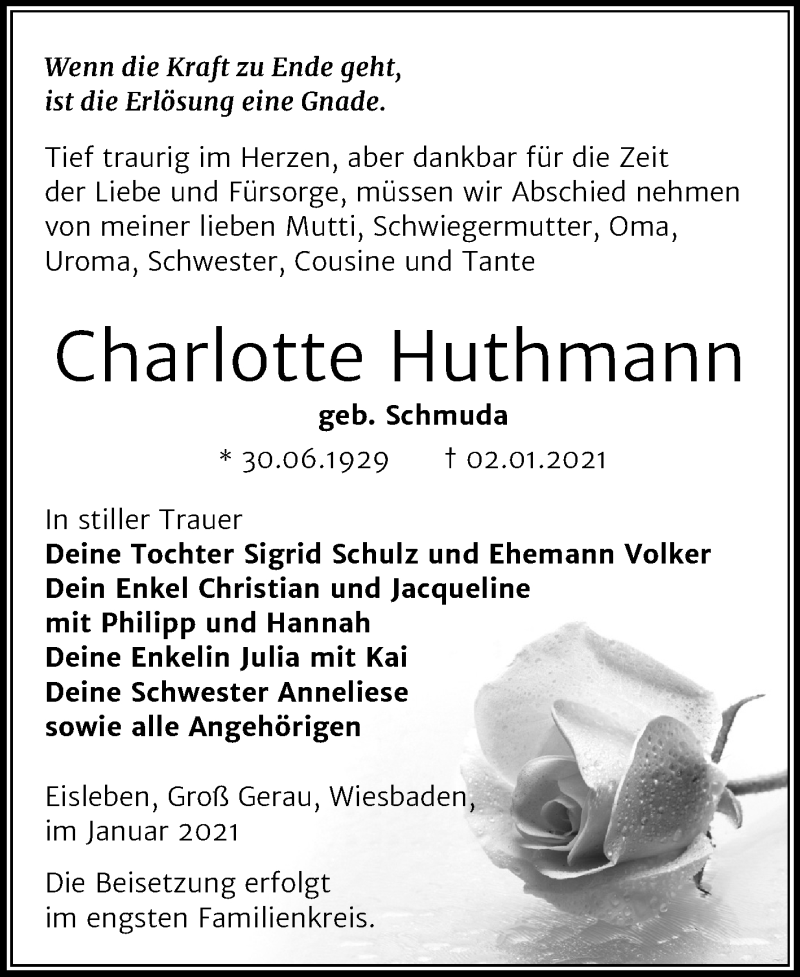 Wenn die Kraft zu Ende geht,
ist die Erlösung eine Gnade.

Tief traurig im Herzen, aber dankbar für die Zeit der Liebe und Fürsorge, müssen wir Abschied nehmen von meiner lieben Mutti, Schwiegermutter, Oma, Uroma, Schwester, Cousine und Tante

Charlotte Huthmann

geb. Schmuda

* 30.06.1929 † 02.01.2021

In stiller Trauer
Deine Tochter Sigrid Schulz und Ehemann Volker
Dein Enkel Christian und Jacqueline
mit Philipp und Hannah
Deine Enkelin Julia mit Kai
Deine Schwester Anneliese
sowie alle Angehörigen

Eisleben, Groß Gerau, Wiesbaden,
im Januar 2021

Die Beisetzung erfolgt
im engsten Familienkreis.